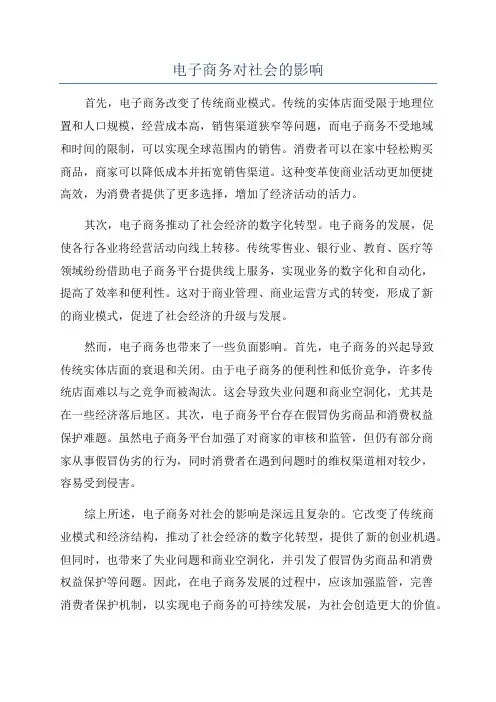 电子商务对社会的影响

首先，电子商务改变了传统商业模式。传统的实体店面受限于地理位置和人口规模，经营成本高，销售渠道狭窄等问题，而电子商务不受地域和时间的限制，可以实现全球范围内的销售。消费者可以在家中轻松购买商品，商家可以降低成本并拓宽销售渠道。这种变革使商业活动更加便捷高效，为消费者提供了更多选择，增加了经济活动的活力。

其次，电子商务推动了社会经济的数字化转型。电子商务的发展，促使各行各业将经营活动向线上转移。传统零售业、银行业、教育、医疗等领域纷纷借助电子商务平台提供线上服务，实现业务的数字化和自动化，提高了效率和便利性。这对于商业管理、商业运营方式的转变，形成了新的商业模式，促进了社会经济的升级与发展。

然而，电子商务也带来了一些负面影响。首先，电子商务的兴起导致传统实体店面的衰退和关闭。由于电子商务的便利性和低价竞争，许多传统店面难以与之竞争而被淘汰。这会导致失业问题和商业空洞化，尤其是在一些经济落后地区。其次，电子商务平台存在假冒伪劣商品和消费权益保护难题。虽然电子商务平台加强了对商家的审核和监管，但仍有部分商家从事假冒伪劣的行为，同时消费者在遇到问题时的维权渠道相对较少，容易受到侵害。

综上所述，电子商务对社会的影响是深远且复杂的。它改变了传统商业模式和经济结构，推动了社会经济的数字化转型，提供了新的创业机遇。但同时，也带来了失业问题和商业空洞化，并引发了假冒伪劣商品和消费权益保护等问题。因此，在电子商务发展的过程中，应该加强监管，完善消费者保护机制，以实现电子商务的可持续发展，为社会创造更大的价值。